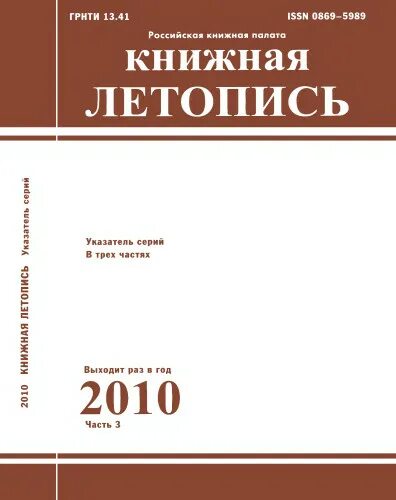 ГРНТИ 13.41

ISSN 0869–5989

Российская книжная палата

КНИЖНАЯ
ЛЕТОПИСЬ

2010 КНИЖНАЯ ЛЕТОПИСЬ Указатель серий

Указатель серий
В трех частях

Выходит раз в год

2010

Часть 3